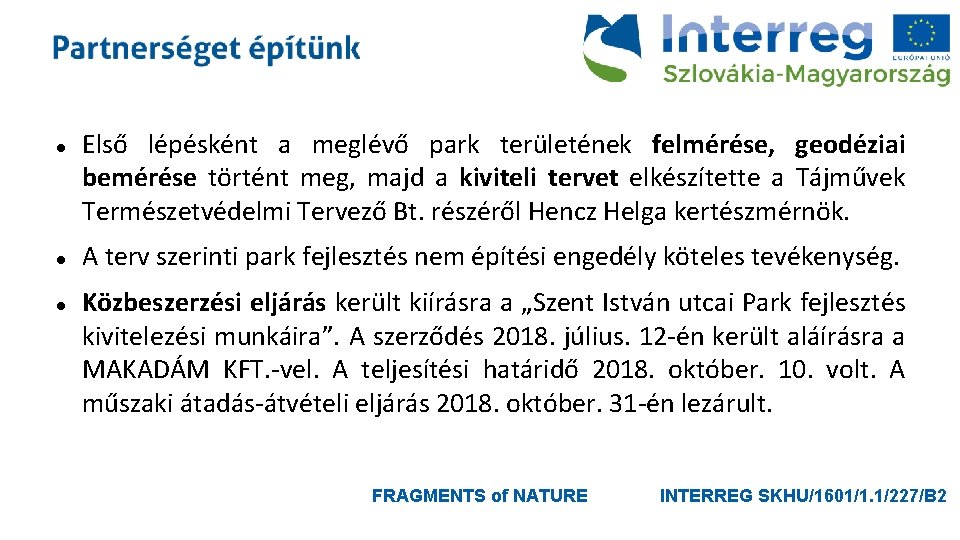 Partnerséget építünk

Interreg
EURÓPAI UNIÓ
Szlovákia-Magyarország

• Első lépésként a meglévő park területének felmérése, geodéziai bemérése történt meg, majd a kiviteli tervet elkészítette a Tájművek Természetvédelmi Tervező Bt. részéről Hencz Helga kertészmérnök.

• A terv szerinti park fejlesztés nem építési engedély köteles tevékenység.

• Közbeszerzési eljárás került kiírásra a „Szent István utcai Park fejlesztés kivitelezési munkáira". A szerződés 2018. július. 12-én került aláírásra a MAKADÁM KFT.-vel. A teljesítési határidő 2018. október. 10. volt. A műszaki átadás-átvételi eljárás 2018. október. 31-én lezárult.

FRAGMENTS of NATURE

INTERREG SKHU/1601/1.1/227/B2